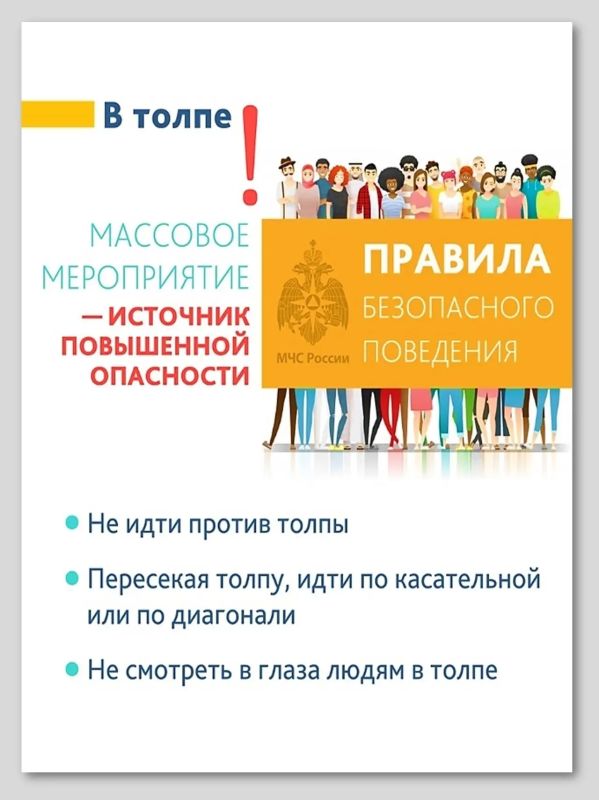 В толпе !

МАССОВОЕ МЕРОПРИЯТИЕ — ИСТОЧНИК ПОВЫШЕННОЙ ОПАСНОСТИ

МЧС России

ПРАВИЛА
БЕЗОПАСНОГО
ПОВЕДЕНИЯ

• Не идти против толпы

• Пересекая толпу, идти по касательной или по диагонали

• Не смотреть в глаза людям в толпе